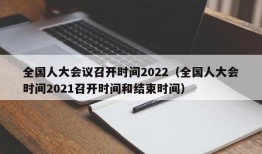 全国人大会议召开时间2022（全国人大会时间2021召开时间和结束时间）